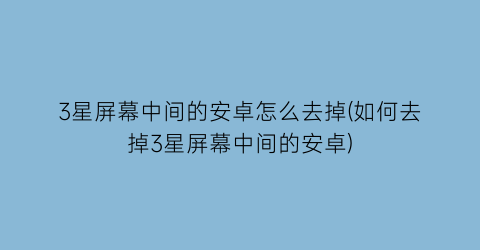 3星屏幕中间的安卓怎么去掉(如何去掉3星屏幕中间的安卓)